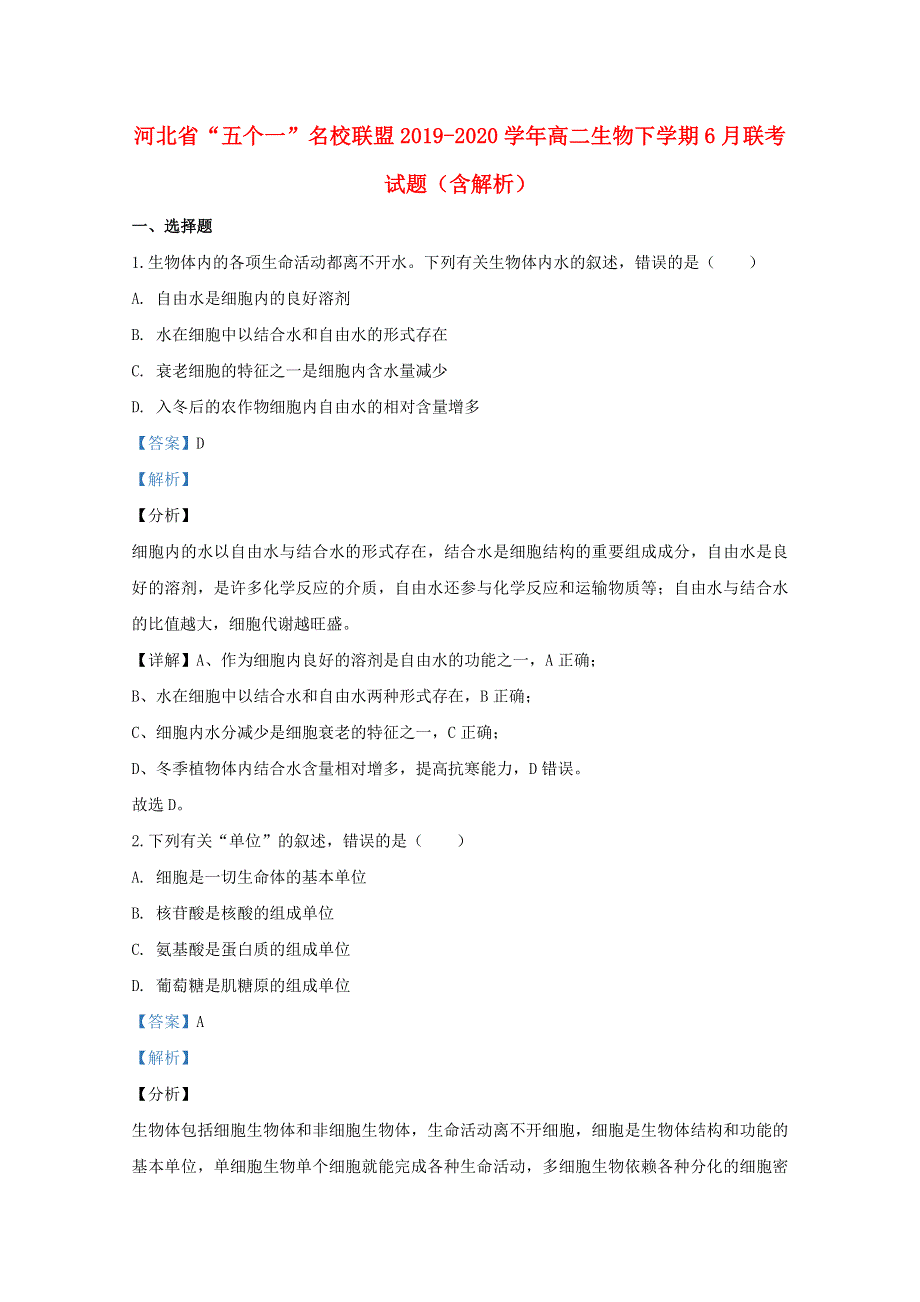 河北省“五个一”名校联盟2019-2020学年高二生物下学期6月联考试题（含解析）

一、选择题

1.生物体内的各项生命活动都离不开水。下列有关生物体内水的叙述，错误的是（　　）

A. 自由水是细胞内的良好溶剂

B. 水在细胞中以结合水和自由水的形式存在

C. 衰老细胞的特征之一是细胞内含水量减少

D. 入冬后的农作物细胞内自由水的相对含量增多

【答案】D

【解析】

【分析】

细胞内的水以自由水与结合水的形式存在，结合水是细胞结构的重要组成成分，自由水是良好的溶剂，是许多化学反应的介质，自由水还参与化学反应和运输物质等；自由水与结合水的比值越大，细胞代谢越旺盛。

【详解】A、作为细胞内良好的溶剂是自由水的功能之一，A正确；

B、水在细胞中以结合水和自由水两种形式存在，B正确；

C、细胞内水分减少是细胞衰老的特征之一，C正确；

D、冬季植物体内结合水含量相对增多，提高抗寒能力，D错误。

故选D。

2.下列有关“单位”的叙述，错误的是（　　）

A. 细胞是一切生命体的基本单位

B. 核苷酸是核酸的组成单位

C. 氨基酸是蛋白质的组成单位

D. 葡萄糖是肌糖原的组成单位

【答案】A

【解析】

【分析】

生物体包括细胞生物体和非细胞生物体，生命活动离不开细胞，细胞是生物体结构和功能的基本单位，单细胞生物单个细胞就能完成各种生命活动，多细胞生物依赖各种分化的细胞密